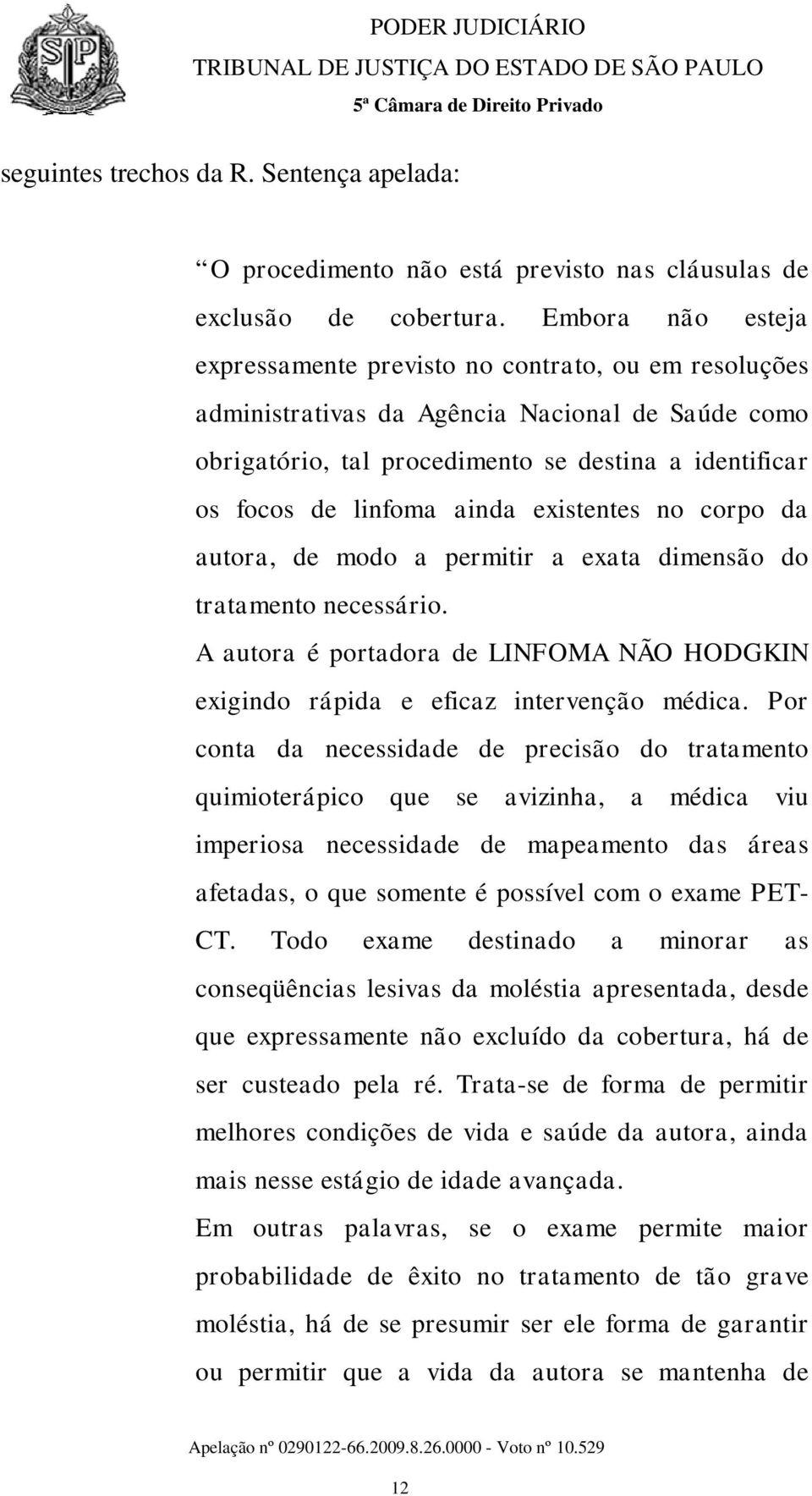 SP

PODER JUDICIÁRIO
TRIBUNAL DE JUSTIÇA DO ESTADO DE SÃO PAULO
5ª Câmara de Direito Privado

seguintes trechos da R. Sentença apelada:

“O procedimento não está previsto nas cláusulas de exclusão de cobertura. Embora não esteja expressamente previsto no contrato, ou em resoluções administrativas da Agência Nacional de Saúde como obrigatório, tal procedimento se destina a identificar os focos de linfoma ainda existentes no corpo da autora, de modo a permitir a exata dimensão do tratamento necessário.
A autora é portadora de LINFOMA NÃO HODGKIN exigindo rápida e eficaz intervenção médica. Por conta da necessidade de precisão do tratamento quimioterápico que se avizinha, a médica viu imperiosa necessidade de mapeamento das áreas afetadas, o que somente é possível com o exame PET-CT. Todo exame destinado a minorar as conseqüências lesivas da moléstia apresentada, desde que expressamente não excluído da cobertura, há de ser custeado pela ré. Trata-se de forma de permitir melhores condições de vida e saúde da autora, ainda mais nesse estágio de idade avançada.
Em outras palavras, se o exame permite maior probabilidade de êxito no tratamento de tão grave moléstia, há de se presumir ser ele forma de garantir ou permitir que a vida da autora se mantenha de

Apelação nº 0290122-66.2009.8.26.0000 - Voto nº 10.529

12